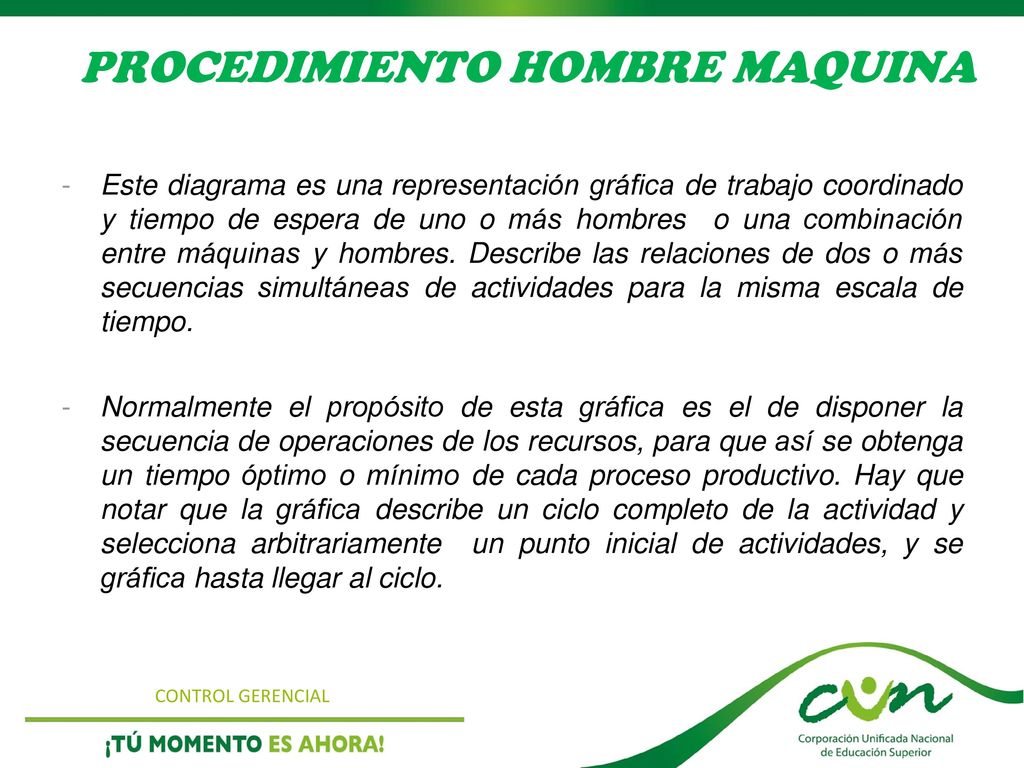 PROCEDIMIENTO HOMBRE MAQUINA

- Este diagrama es una representación gráfica de trabajo coordinado y tiempo de espera de uno o más hombres o una combinación entre máquinas y hombres. Describe las relaciones de dos o más secuencias simultáneas de actividades para la misma escala de tiempo.

- Normalmente el propósito de esta gráfica es el de disponer la secuencia de operaciones de los recursos, para que así se obtenga un tiempo óptimo o mínimo de cada proceso productivo. Hay que notar que la gráfica describe un ciclo completo de la actividad y selecciona arbitrariamente un punto inicial de actividades, y se gráfica hasta llegar al ciclo.

CONTROL GERENCIAL

¡TÚ MOMENTO ES AHORA!

cun

Corporación Unificada Nacional de Educación Superior